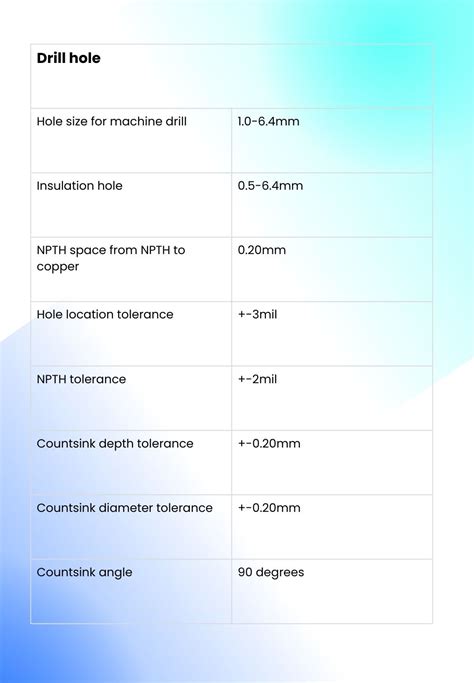 | Drill hole | |
|---|---|
| Hole size for machine drill | 1.0-6.4mm |
| Insulation hole | 0.5-6.4mm |
| NPTH space from NPTH to copper | 0.20mm |
| Hole location tolerance | +-3mil |
| NPTH tolerance | +-2mil |
| Countsink depth tolerance | +-0.20mm |
| Countsink diameter tolerance | +-0.20mm |
| Countsink angle | 90 degrees |